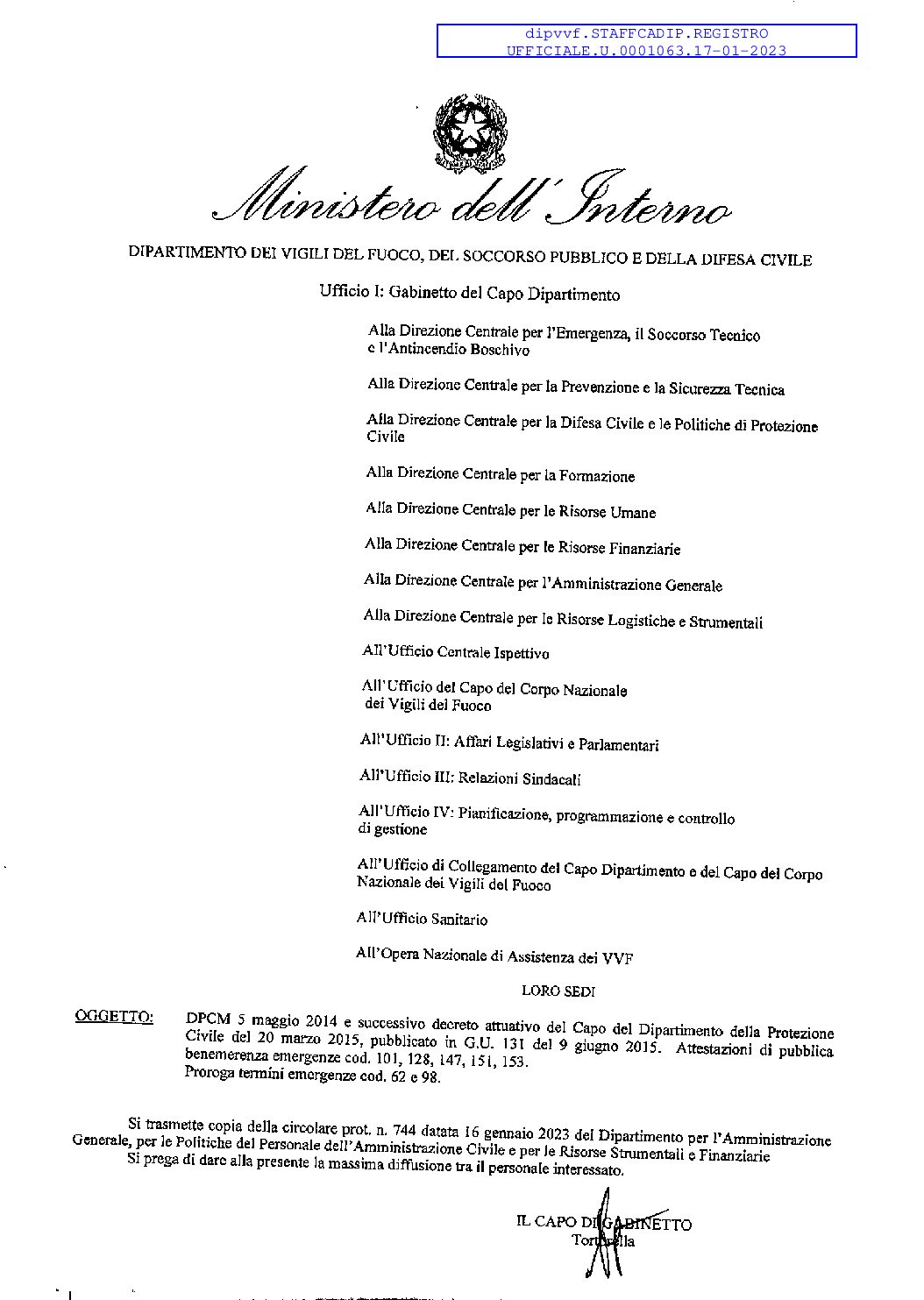 dipvvf.STAFFCADIP.REGISTRO UFFICIALE.U.0001063.17-01-2023

Ministero dell'Interno

DIPARTIMENTO DEI VIGILI DEL FUOCO, DEL SOCCORSO PUBBLICO E DELLA DIFESA CIVILE

Ufficio I: Gabinetto del Capo Dipartimento

Alla Direzione Centrale per l'Emergenza, il Soccorso Tecnico e l'Antincendio Boschivo

Alla Direzione Centrale per la Prevenzione e la Sicurezza Tecnica

Alla Direzione Centrale per la Difesa Civile e le Politiche di Protezione Civile

Alla Direzione Centrale per la Formazione

Alla Direzione Centrale per le Risorse Umane

Alla Direzione Centrale per le Risorse Finanziarie

Alla Direzione Centrale per l'Amministrazione Generale

Alla Direzione Centrale per le Risorse Logistiche e Strumentali

All'Ufficio Centrale Ispettivo

All'Ufficio del Capo del Corpo Nazionale dei Vigili del Fuoco

All'Ufficio II: Affari Legislativi e Parlamentari

All'Ufficio III: Relazioni Sindacali

All'Ufficio IV: Pianificazione, programmazione e controllo di gestione

All'Ufficio di Collegamento del Capo Dipartimento e del Capo del Corpo Nazionale dei Vigili del Fuoco

All'Ufficio Sanitario

All'Opera Nazionale di Assistenza dei VVF

LORO SEDI

OGGETTO: DPCM 5 maggio 2014 e successivo decreto attuativo del Capo del Dipartimento della Protezione Civile del 20 marzo 2015, pubblicato in G.U. 131 del 9 giugno 2015. Attestazioni di pubblica benemerenza emergenze cod. 101, 128, 147, 151, 153.
Proroga termini emergenze cod. 62 e 98.

Si trasmette copia della circolare prot. n. 744 datata 16 gennaio 2023 del Dipartimento per l'Amministrazione Generale, per le Politiche del Personale dell'Amministrazione Civile e per le Risorse Strumentali e Finanziarie
Si prega di dare alla presente la massima diffusione tra il personale interessato.

IL CAPO DI GABINETTO
Tortorella